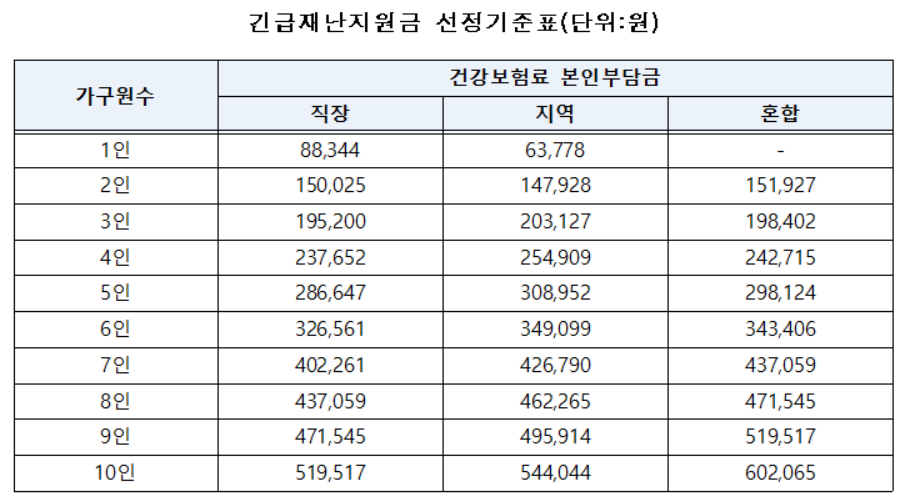 긴급재난지원금 선정기준표(단위:원)

| 가구원수 | 건강보험료 본인부담금 | | |
|---|---|---|---|
| | 직장 | 지역 | 혼합 |
| 1인 | 88,344 | 63,778 | - |
| 2인 | 150,025 | 147,928 | 151,927 |
| 3인 | 195,200 | 203,127 | 198,402 |
| 4인 | 237,652 | 254,909 | 242,715 |
| 5인 | 286,647 | 308,952 | 298,124 |
| 6인 | 326,561 | 349,099 | 343,406 |
| 7인 | 402,261 | 426,790 | 437,059 |
| 8인 | 437,059 | 462,265 | 471,545 |
| 9인 | 471,545 | 495,914 | 519,517 |
| 10인 | 519,517 | 544,044 | 602,065 |